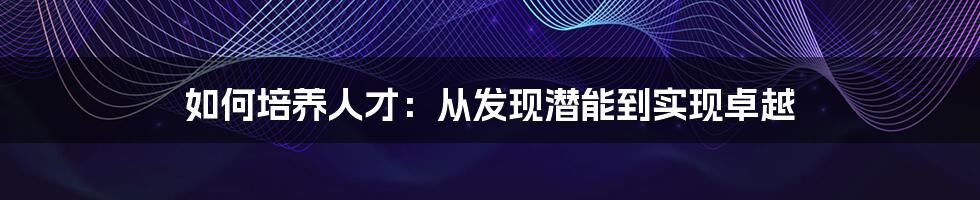 如何培养人才：从发现潜能到实现卓越